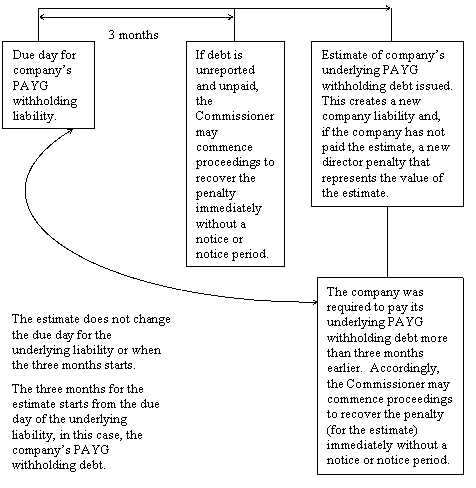 3 months

Due day for company's PAYG withholding liability.

If debt is unreported and unpaid, the Commissioner may commence proceedings to recover the penalty immediately without a notice or notice period.

Estimate of company's underlying PAYG withholding debt issued. This creates a new company liability and, if the company has not paid the estimate, a new director penalty that represents the value of the estimate.

The company was required to pay its underlying PAYG withholding debt more than three months earlier. Accordingly, the Commissioner may commence proceedings to recover the penalty (for the estimate) immediately without a notice or notice period.

The estimate does not change the due day for the underlying liability or when the three months starts.

The three months for the estimate starts from the due day of the underlying liability, in this case, the company's PAYG withholding debt.